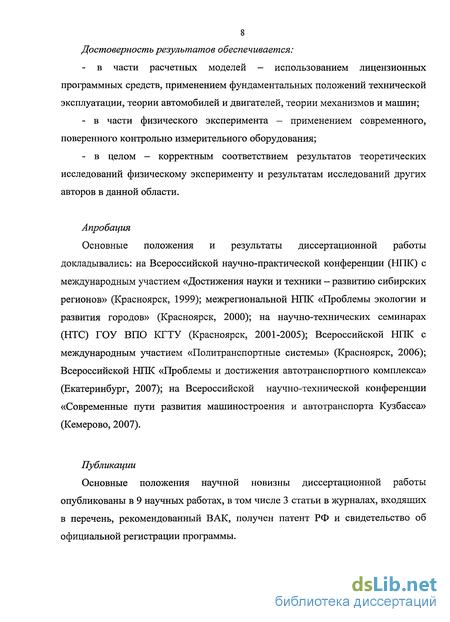 8

Достоверность результатов обеспечивается:

- в части расчетных моделей – использованием лицензионных программных средств, применением фундаментальных положений технической эксплуатации, теории автомобилей и двигателей, теории механизмов и машин;

- в части физического эксперимента – применением современного, поверенного контрольно измерительного оборудования;

- в целом – корректным соответствием результатов теоретических исследований физическому эксперименту и результатам исследований других авторов в данной области.

Апробация

Основные положения и результаты диссертационной работы докладывались: на Всероссийской научно-практической конференции (НПК) с международным участием «Достижения науки и техники – развитию сибирских регионов» (Красноярск, 1999); межрегиональной НПК «Проблемы экологии и развития городов» (Красноярск, 2000); на научно-технических семинарах (НТС) ГОУ ВПО КГТУ (Красноярск, 2001-2005); Всероссийской НПК с международным участием «Политранспортные системы» (Красноярск, 2006); Всероссийской НПК «Проблемы и достижения автотранспортного комплекса» (Екатеринбург, 2007); на Всероссийской научно-технической конференции «Современные пути развития машиностроения и автотранспорта Кузбасса» (Кемерово, 2007).

Публикации

Основные положения научной новизны диссертационной работы опубликованы в 9 научных работах, в том числе 3 статьи в журналах, входящих в перечень, рекомендованный ВАК, получен патент РФ и свидетельство об официальной регистрации программы.

dsLib.net
библиотека диссертаций